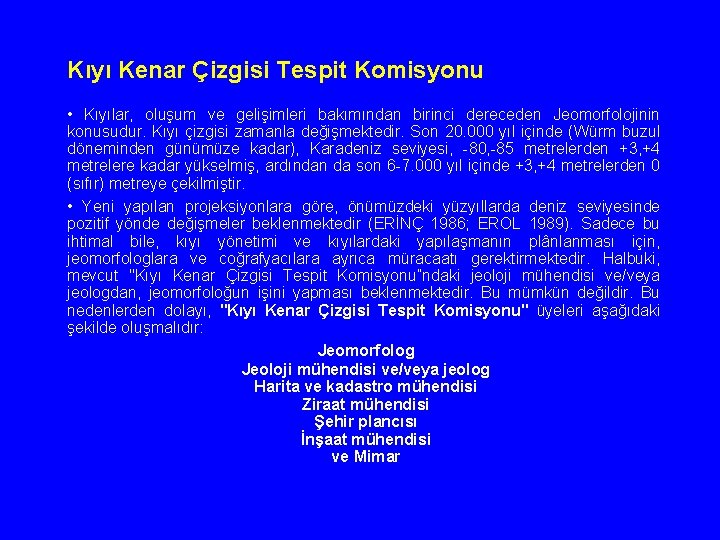 Kıyı Kenar Çizgisi Tespit Komisyonu

• Kıyılar, oluşum ve gelişimleri bakımından birinci dereceden Jeomorfolojinin konusudur. Kıyı çizgisi zamanla değişmektedir. Son 20.000 yıl içinde (Würm buzul döneminden günümüze kadar), Karadeniz seviyesi, -80,-85 metrelerden +3,+4 metrelere kadar yükselmiş, ardından da son 6-7.000 yıl içinde +3,+4 metrelerden 0 (sıfır) metreye çekilmiştir.

• Yeni yapılan projeksiyonlara göre, önümüzdeki yüzyıllarda deniz seviyesinde pozitif yönde değişmeler beklenmektedir (ERİNÇ 1986; EROL 1989). Sadece bu ihtimal bile, kıyı yönetimi ve kıyılardaki yapılaşmanın plânlanması için, jeomorfologlara ve coğrafyacılara ayrıca müracaatı gerektirmektedir. Halbuki, mevcut "Kıyı Kenar Çizgisi Tespit Komisyonu"ndaki jeoloji mühendisi ve/veya jeologdan, jeomorfoloğun işini yapması beklenmektedir. Bu mümkün değildir. Bu nedenlerden dolayı, "Kıyı Kenar Çizgisi Tespit Komisyonu" üyeleri aşağıdaki şekilde oluşmalıdır:

Jeomorfolog
Jeoloji mühendisi ve/veya jeolog
Harita ve kadastro mühendisi
Ziraat mühendisi
Şehir plancısı
İnşaat mühendisi
ve Mimar